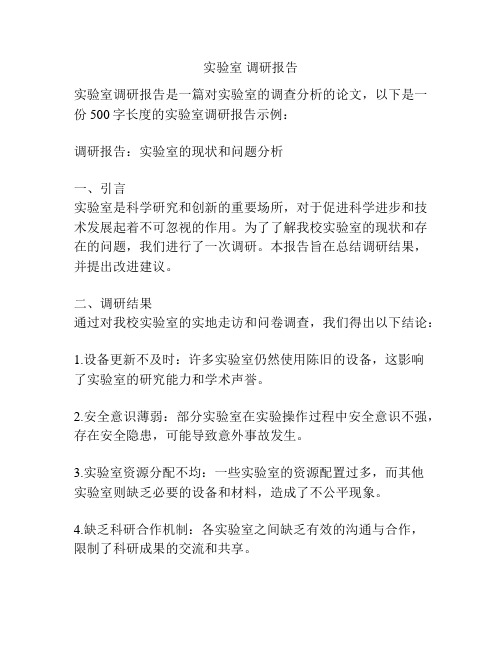 实验室 调研报告

实验室调研报告是一篇对实验室的调查分析的论文，以下是一份 500 字长度的实验室调研报告示例：

调研报告：实验室的现状和问题分析

一、引言
实验室是科学研究和创新的重要场所，对于促进科学进步和技术发展起着不可忽视的作用。为了了解我校实验室的现状和存在的问题，我们进行了一次调研。本报告旨在总结调研结果，并提出改进建议。

二、调研结果
通过对我校实验室的实地走访和问卷调查，我们得出以下结论：

1.设备更新不及时：许多实验室仍然使用陈旧的设备，这影响了实验室的研究能力和学术声誉。

2.安全意识薄弱：部分实验室在实验操作过程中安全意识不强，存在安全隐患，可能导致意外事故发生。

3.实验室资源分配不均：一些实验室的资源配置过多，而其他实验室则缺乏必要的设备和材料，造成了不公平现象。

4.缺乏科研合作机制：各实验室之间缺乏有效的沟通与合作，限制了科研成果的交流和共享。